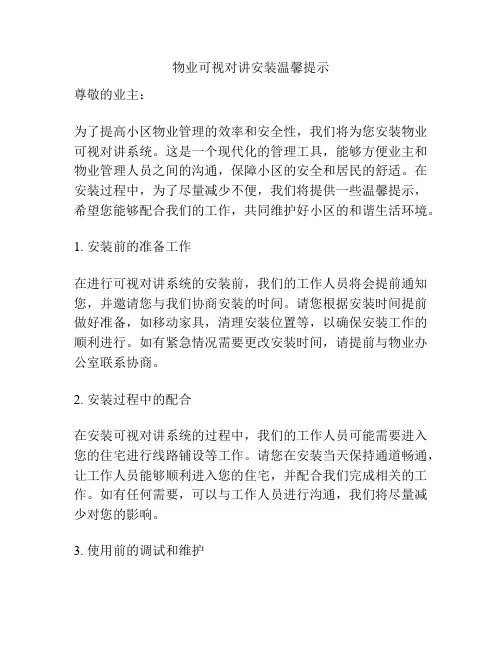 物业可视对讲安装温馨提示

尊敬的业主：

为了提高小区物业管理的效率和安全性，我们将为您安装物业可视对讲系统。这是一个现代化的管理工具，能够方便业主和物业管理人员之间的沟通，保障小区的安全和居民的舒适。在安装过程中，为了尽量减少不便，我们将提供一些温馨提示，希望您能够配合我们的工作，共同维护好小区的和谐生活环境。

1. 安装前的准备工作

在进行可视对讲系统的安装前，我们的工作人员将会提前通知您，并邀请您与我们协商安装的时间。请您根据安装时间提前做好准备，如移动家具，清理安装位置等，以确保安装工作的顺利进行。如有紧急情况需要更改安装时间，请提前与物业办公室联系协商。

2. 安装过程中的配合

在安装可视对讲系统的过程中，我们的工作人员可能需要进入您的住宅进行线路铺设等工作。请您在安装当天保持通道畅通，让工作人员能够顺利进入您的住宅，并配合我们完成相关的工作。如有任何需要，可以与工作人员进行沟通，我们将尽量减少对您的影响。

3. 使用前的调试和维护